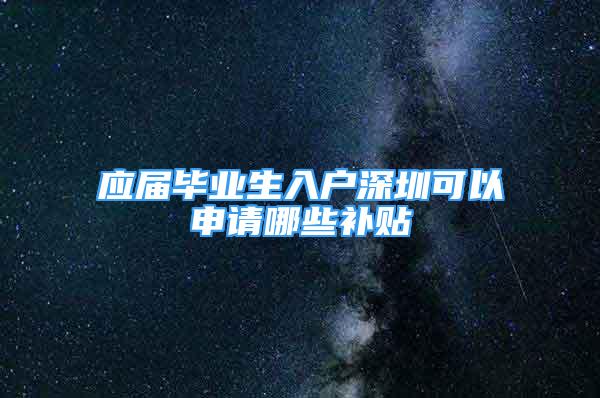 应届毕业生入户深圳可以申请哪些补贴